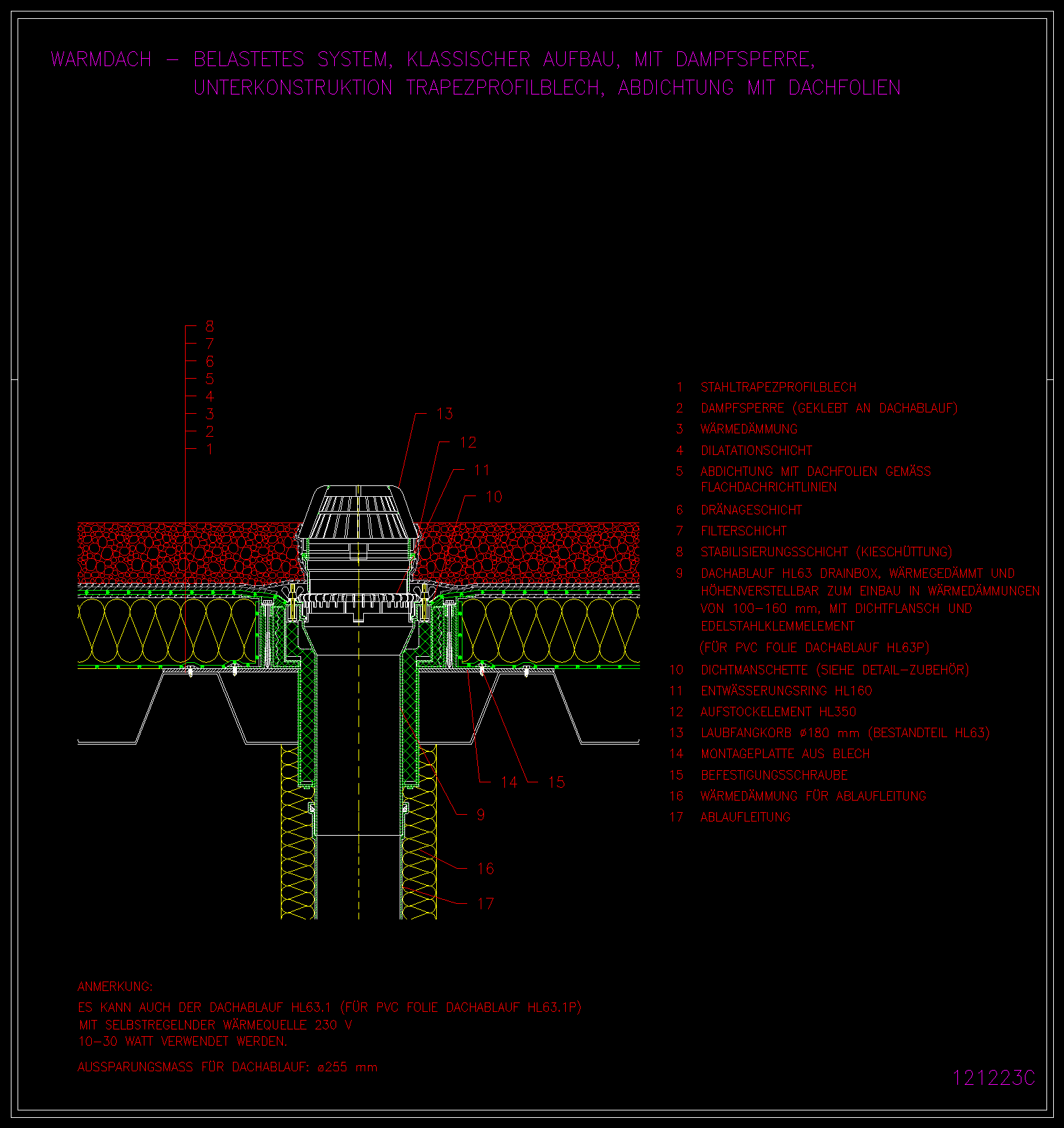 WARMDACH – BELASTETES SYSTEM, KLASSISCHER AUFBAU, MIT DAMPFSPERRE, UNTERKONSTRUKTION TRAPEZPROFILBLECH, ABDICHTUNG MIT DACHFOLIEN

8
7
6
5
4
3
2
1

13
12
11
10

14 15
9
16
17

1 STAHLTRAPEZPROFILBLECH
2 DAMPFSPERRE (GEKLEBT AN DACHABLAUF)
3 WÄRMEDÄMMUNG
4 DILATATIONSCHICHT
5 ABDICHTUNG MIT DACHFOLIEN GEMÄSS FLACHDACHRICHTLINIEN
6 DRÄNAGESCHICHT
7 FILTERSCHICHT
8 STABILISIERUNGSSCHICHT (KIESCHÜTTUNG)
9 DACHABLAUF HL63 DRAINBOX, WÄRMEGEDÄMMT UND HÖHENVERSTELLBAR ZUM EINBAU IN WÄRMEDÄMMUNGEN VON 100–160 mm, MIT DICHTFLANSCH UND EDELSTAHLKLEMMELEMENT
(FÜR PVC FOLIE DACHABLAUF HL63P)
10 DICHTMANSCHETTE (SIEHE DETAIL–ZUBEHÖR)
11 ENTWÄSSERUNGSRING HL160
12 AUFSTOCKELEMENT HL350
13 LAUBFANGKORB ø180 mm (BESTANDTEIL HL63)
14 MONTAGEPLATTE AUS BLECH
15 BEFESTIGUNGSSCHRAUBE
16 WÄRMEDÄMMUNG FÜR ABLAUFLEITUNG
17 ABLAUFLEITUNG

ANMERKUNG:
ES KANN AUCH DER DACHABLAUF HL63.1 (FÜR PVC FOLIE DACHABLAUF HL63.1P) MIT SELBSTREGELNDER WÄRMEQUELLE 230 V 10–30 WATT VERWENDET WERDEN.

AUSSPARUNGSMASS FÜR DACHABLAUF: ø255 mm

121223C